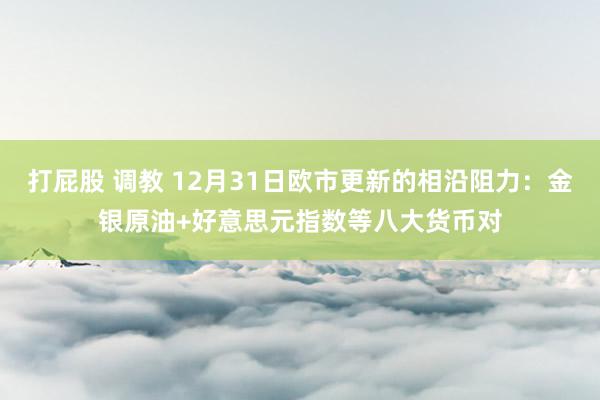 打屁股 调教 12月31日欧市更新的相沿阻力：金银原油+好意思元指数等八大货币对